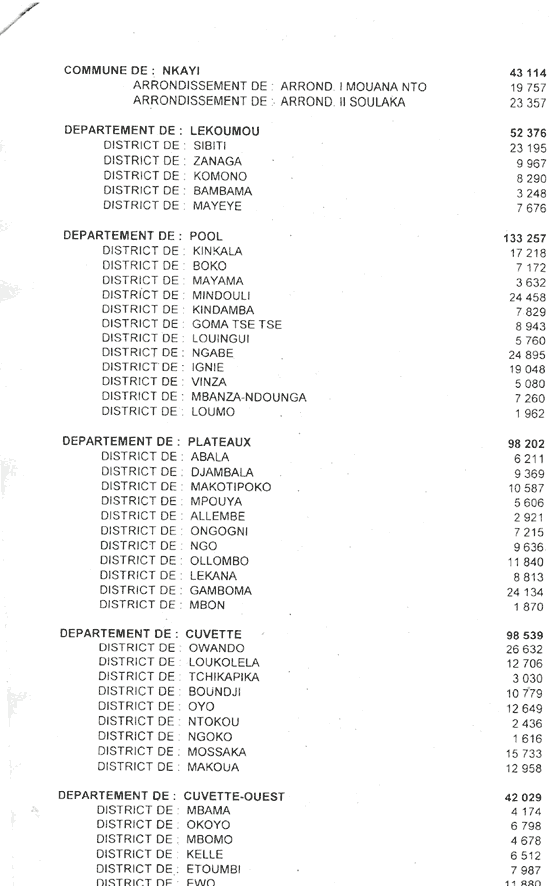 COMMUNE DE : NKAYI 43 114
ARRONDISSEMENT DE : ARROND. I MOUANA NTO 19 757
ARRONDISSEMENT DE : ARROND. II SOULAKA 23 357

DEPARTEMENT DE : LEKOUMOU 52 376
DISTRICT DE : SIBITI 23 195
DISTRICT DE : ZANAGA 9 967
DISTRICT DE : KOMONO 8 290
DISTRICT DE : BAMBAMA 3 248
DISTRICT DE : MAYEYE 7 676

DEPARTEMENT DE : POOL 133 257
DISTRICT DE : KINKALA 17 218
DISTRICT DE : BOKO 7 172
DISTRICT DE : MAYAMA 3 632
DISTRICT DE : MINDOULI 24 458
DISTRICT DE : KINDAMBA 7 829
DISTRICT DE : GOMA TSE TSE 8 943
DISTRICT DE : LOUINGUI 5 760
DISTRICT DE : NGABE 24 895
DISTRICT DE : IGNIE 19 048
DISTRICT DE : VINZA 5 080
DISTRICT DE : MBANZA-NDOUNGA 7 260
DISTRICT DE : LOUMO 1 962

DEPARTEMENT DE : PLATEAUX 98 202
DISTRICT DE : ABALA 6 211
DISTRICT DE : DJAMBALA 9 369
DISTRICT DE : MAKOTIPOKO 10 587
DISTRICT DE : MPOUYA 5 606
DISTRICT DE : ALLEMBE 2 921
DISTRICT DE : ONGOGNI 7 215
DISTRICT DE : NGO 9 636
DISTRICT DE : OLLOMBO 11 840
DISTRICT DE : LEKANA 8 813
DISTRICT DE : GAMBOMA 24 134
DISTRICT DE : MBON 1 870

DEPARTEMENT DE : CUVETTE 98 539
DISTRICT DE : OWANDO 26 632
DISTRICT DE : LOUKOLELA 12 706
DISTRICT DE : TCHIKAPIKA 3 030
DISTRICT DE : BOUNDJI 10 779
DISTRICT DE : OYO 12 649
DISTRICT DE : NTOKOU 2 436
DISTRICT DE : NGOKO 1 616
DISTRICT DE : MOSSAKA 15 733
DISTRICT DE : MAKOUA 12 958

DEPARTEMENT DE : CUVETTE-OUEST 42 029
DISTRICT DE : MBAMA 4 174
DISTRICT DE : OKOYO 6 798
DISTRICT DE : MBOMO 4 678
DISTRICT DE : KELLE 6 512
DISTRICT DE : ETOUMBI 7 987
DISTRICT DE : EWO 11 880